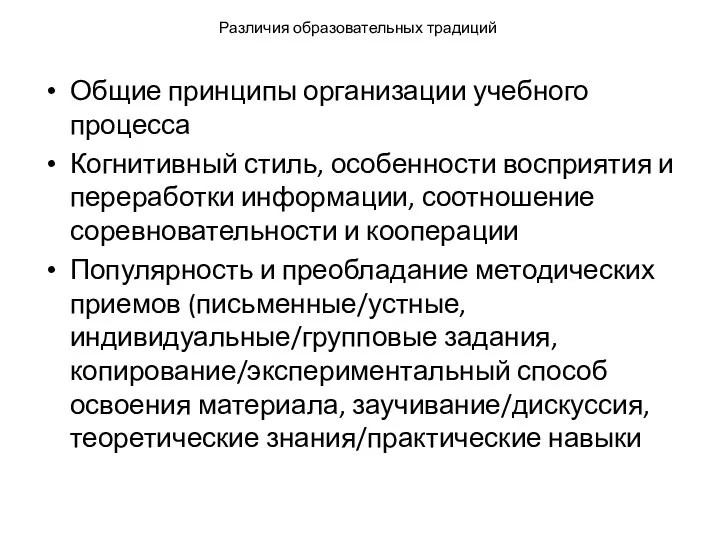 Различия образовательных традиций

• Общие принципы организации учебного процесса
• Когнитивный стиль, особенности восприятия и переработки информации, соотношение соревновательности и кооперации
• Популярность и преобладание методических приемов (письменные/устные, индивидуальные/групповые задания, копирование/экспериментальный способ освоения материала, заучивание/дискуссия, теоретические знания/практические навыки